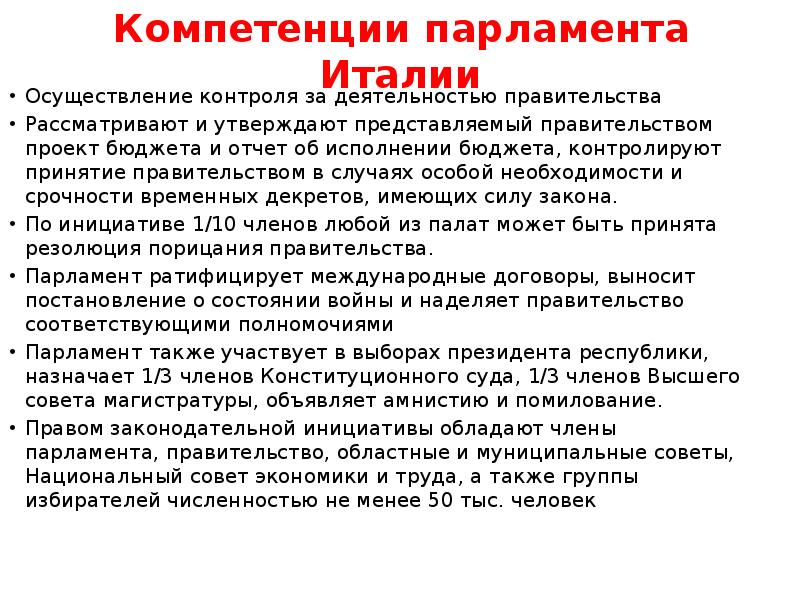 Компетенции парламента Италии

• Осуществление контроля за деятельностью правительства
• Рассматривают и утверждают представляемый правительством проект бюджета и отчет об исполнении бюджета, контролируют принятие правительством в случаях особой необходимости и срочности временных декретов, имеющих силу закона.
• По инициативе 1/10 членов любой из палат может быть принята резолюция порицания правительства.
• Парламент ратифицирует международные договоры, выносит постановление о состоянии войны и наделяет правительство соответствующими полномочиями
• Парламент также участвует в выборах президента республики, назначает 1/3 членов Конституционного суда, 1/3 членов Высшего совета магистратуры, объявляет амнистию и помилование.
• Правом законодательной инициативы обладают члены парламента, правительство, областные и муниципальные советы, Национальный совет экономики и труда, а также группы избирателей численностью не менее 50 тыс. человек